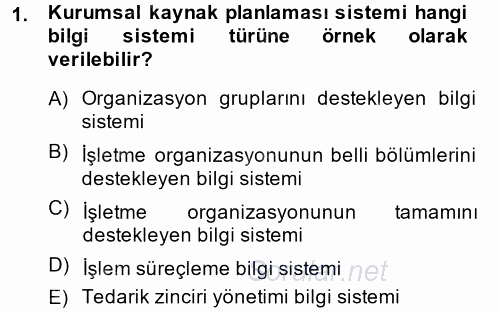 1. Kurumsal kaynak planlaması sistemi hangi bilgi sistemi türüne örnek olarak verilebilir?

A) Organizasyon gruplarını destekleyen bilgi sistemi

B) İşletme organizasyonunun belli bölümlerini destekleyen bilgi sistemi

C) İşletme organizasyonunun tamamını destekleyen bilgi sistemi

D) İşlem süreçleme bilgi sistemi

E) Tedarik zinciri yönetimi bilgi sistemi

Sorular.net